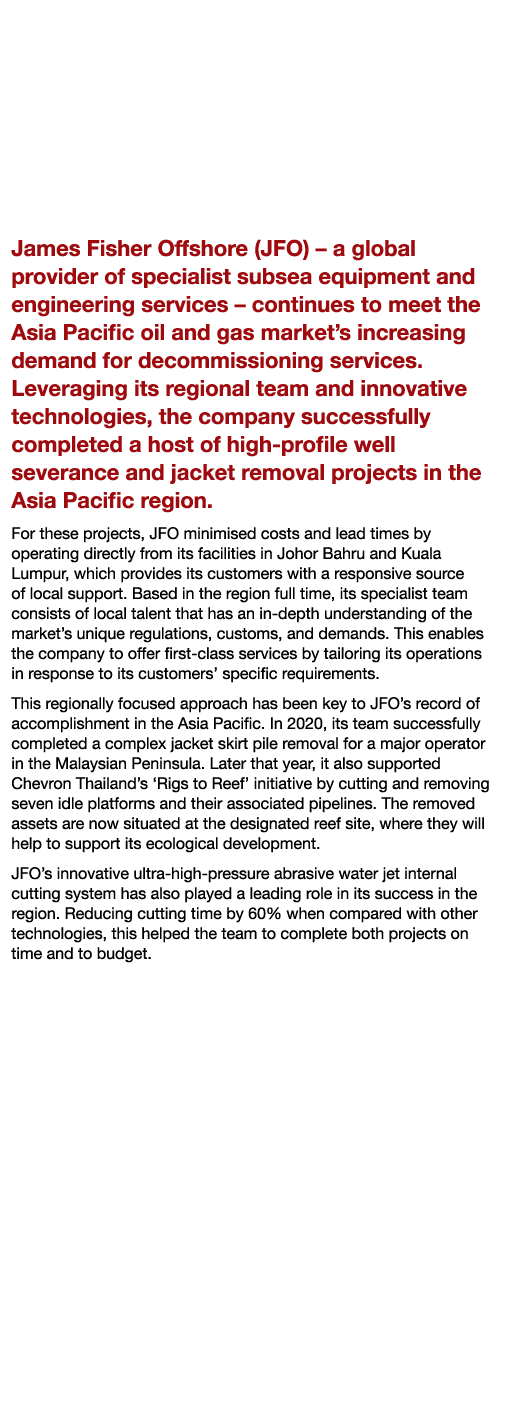 James Fisher Offshore (JFO) – a global provider of specialist subsea equipment and engineering services – continues to meet the Asia Pacific oil and gas market's increasing demand for decommissioning services. Leveraging its regional team and innovative technologies, the company successfully completed a host of high-profile well severance and jacket removal projects in the Asia Pacific region.

For these projects, JFO minimised costs and lead times by operating directly from its facilities in Johor Bahru and Kuala Lumpur, which provides its customers with a responsive source of local support. Based in the region full time, its specialist team consists of local talent that has an in-depth understanding of the market's unique regulations, customs, and demands. This enables the company to offer first-class services by tailoring its operations in response to its customers' specific requirements.

This regionally focused approach has been key to JFO's record of accomplishment in the Asia Pacific. In 2020, its team successfully completed a complex jacket skirt pile removal for a major operator in the Malaysian Peninsula. Later that year, it also supported Chevron Thailand's 'Rigs to Reef' initiative by cutting and removing seven idle platforms and their associated pipelines. The removed assets are now situated at the designated reef site, where they will help to support its ecological development.

JFO's innovative ultra-high-pressure abrasive water jet internal cutting system has also played a leading role in its success in the region. Reducing cutting time by 60% when compared with other technologies, this helped the team to complete both projects on time and to budget.